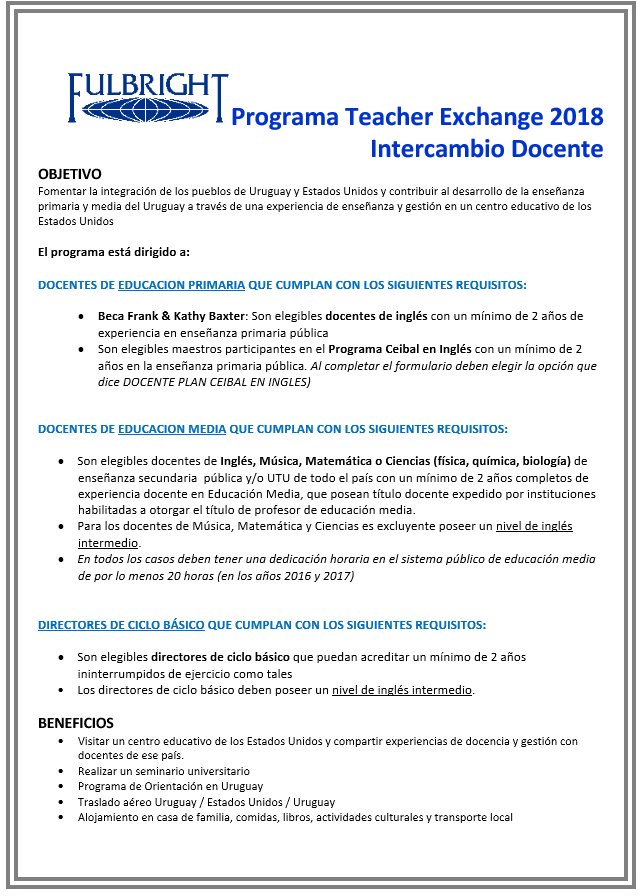 FULBRIGHT

Programa Teacher Exchange 2018
Intercambio Docente

OBJETIVO
Fomentar la integración de los pueblos de Uruguay y Estados Unidos y contribuir al desarrollo de la enseñanza primaria y media del Uruguay a través de una experiencia de enseñanza y gestión en un centro educativo de los Estados Unidos

El programa está dirigido a:

DOCENTES DE EDUCACION PRIMARIA QUE CUMPLAN CON LOS SIGUIENTES REQUISITOS:

- Beca Frank & Kathy Baxter: Son elegibles docentes de inglés con un mínimo de 2 años de experiencia en enseñanza primaria pública
- Son elegibles maestros participantes en el Programa Ceibal en Inglés con un mínimo de 2 años en la enseñanza primaria pública. Al completar el formulario deben elegir la opción que dice DOCENTE PLAN CEIBAL EN INGLES)

DOCENTES DE EDUCACION MEDIA QUE CUMPLAN CON LOS SIGUIENTES REQUISITOS:

- Son elegibles docentes de Inglés, Música, Matemática o Ciencias (física, química, biología) de enseñanza secundaria pública y/o UTU de todo el país con un mínimo de 2 años completos de experiencia docente en Educación Media, que posean título docente expedido por instituciones habilitadas a otorgar el título de profesor de educación media.
- Para los docentes de Música, Matemática y Ciencias es excluyente poseer un nivel de inglés intermedio.
- En todos los casos deben tener una dedicación horaria en el sistema público de educación media de por lo menos 20 horas (en los años 2016 y 2017)

DIRECTORES DE CICLO BÁSICO QUE CUMPLAN CON LOS SIGUIENTES REQUISITOS:

- Son elegibles directores de ciclo básico que puedan acreditar un mínimo de 2 años ininterrumpidos de ejercicio como tales
- Los directores de ciclo básico deben poseer un nivel de inglés intermedio.

BENEFICIOS
- Visitar un centro educativo de los Estados Unidos y compartir experiencias de docencia y gestión con docentes de ese país.
- Realizar un seminario universitario
- Programa de Orientación en Uruguay
- Traslado aéreo Uruguay / Estados Unidos / Uruguay
- Alojamiento en casa de familia, comidas, libros, actividades culturales y transporte local